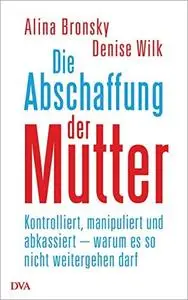 Alina Bronsky
Denise Wilk

Die Abschaffung der Mutter

Kontrolliert, manipuliert und abkassiert – warum es so nicht weitergehen darf

DVA